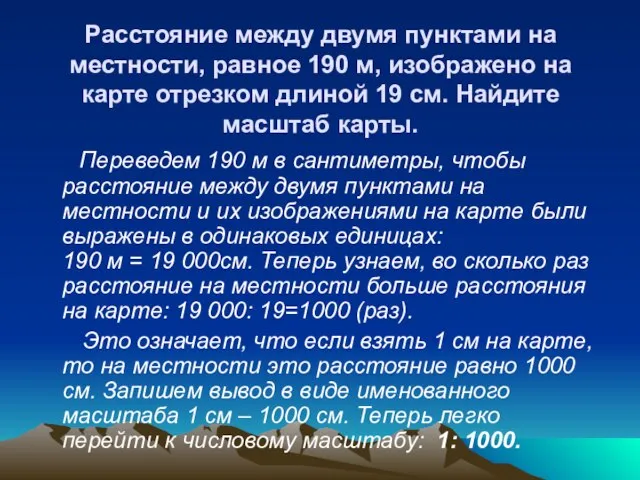 Расстояние между двумя пунктами на местности, равное 190 м, изображено на карте отрезком длиной 19 см. Найдите масштаб карты.

Переведем 190 м в сантиметры, чтобы расстояние между двумя пунктами на местности и их изображениями на карте были выражены в одинаковых единицах:
190 м = 19 000см. Теперь узнаем, во сколько раз расстояние на местности больше расстояния на карте: 19 000: 19=1000 (раз).

Это означает, что если взять 1 см на карте, то на местности это расстояние равно 1000 см. Запишем вывод в виде именованного масштаба 1 см – 1000 см. Теперь легко перейти к числовому масштабу: 1: 1000.